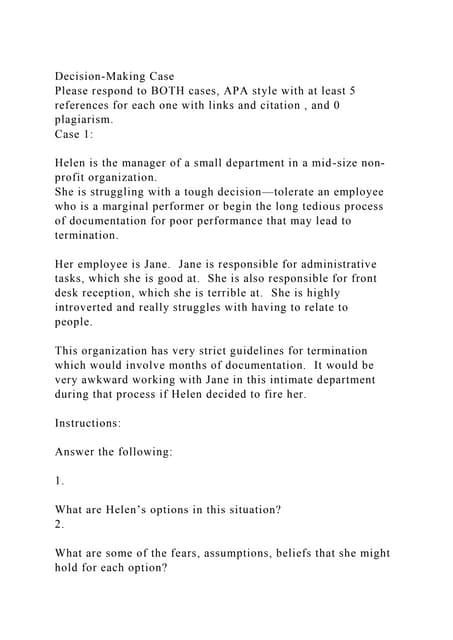 Decision-Making Case
Please respond to BOTH cases, APA style with at least 5 references for each one with links and citation , and 0 plagiarism.
Case 1:

Helen is the manager of a small department in a mid-size non-profit organization.
She is struggling with a tough decision—tolerate an employee who is a marginal performer or begin the long tedious process of documentation for poor performance that may lead to termination.

Her employee is Jane. Jane is responsible for administrative tasks, which she is good at. She is also responsible for front desk reception, which she is terrible at. She is highly introverted and really struggles with having to relate to people.

This organization has very strict guidelines for termination which would involve months of documentation. It would be very awkward working with Jane in this intimate department during that process if Helen decided to fire her.

Instructions:

Answer the following:

1.

What are Helen's options in this situation?
2.

What are some of the fears, assumptions, beliefs that she might hold for each option?